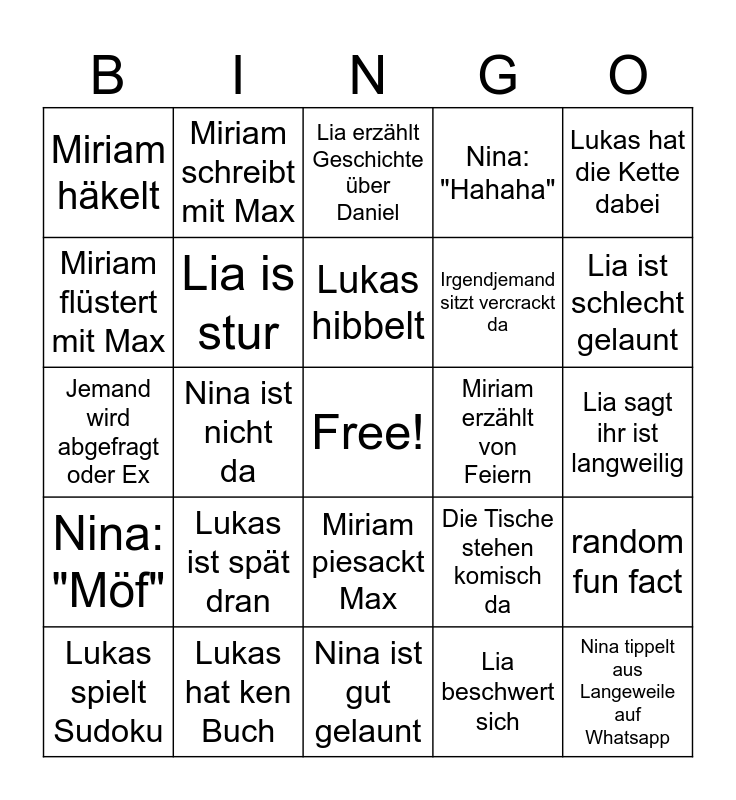 | B | I | N | G | O |
|---|---|---|---|---|
| Miriam häkelt | Miriam schreibt mit Max | Lia erzählt Geschichte über Daniel | Nina: "Hahaha" | Lukas hat die Kette dabei |
| Miriam flüstert mit Max | Lia is stur | Lukas hibbelt | Irgendjemand sitzt vercrackt da | Lia ist schlecht gelaunt |
| Jemand wird abgefragt oder Ex | Nina ist nicht da | Free! | Miriam erzählt von Feiern | Lia sagt ihr ist langweilig |
| Nina: "Möf" | Lukas ist spät dran | Miriam piesackt Max | Die Tische stehen komisch da | random fun fact |
| Lukas spielt Sudoku | Lukas hat ken Buch | Nina ist gut gelaunt | Lia beschwert sich | Nina tippelt aus Langeweile auf Whatsapp |